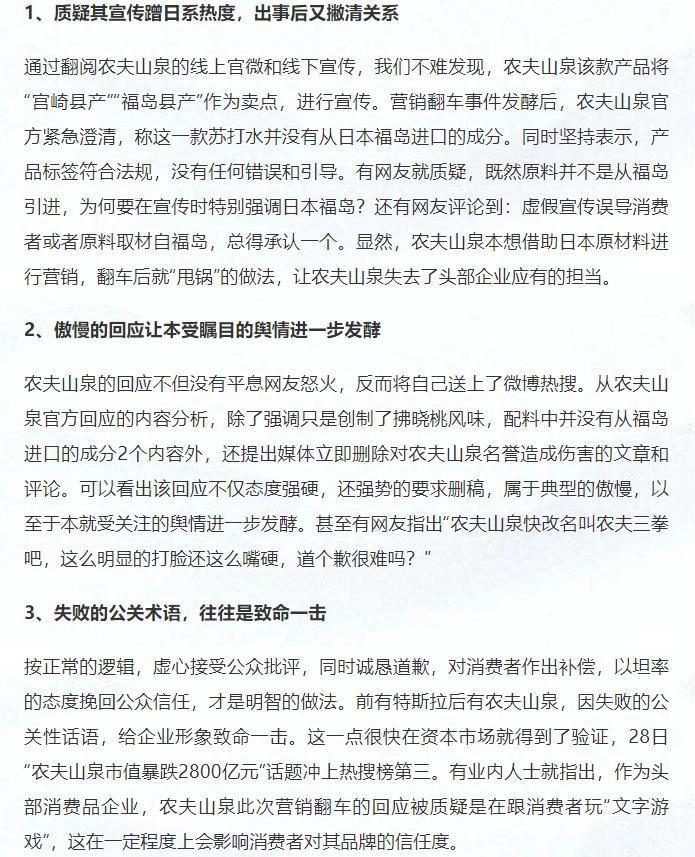 1、质疑其宣传蹭日系热度，出事后又撇清关系

通过翻阅农夫山泉的线上官微和线下宣传，我们不难发现，农夫山泉该款产品将“宫崎县产”“福岛县产”作为卖点，进行宣传。营销翻车事件发酵后，农夫山泉官方紧急澄清，称这一款苏打水并没有从日本福岛进口的成分。同时坚持表示，产品标签符合法规，没有任何错误和引导。有网友就质疑，既然原料并不是从福岛引进，为何要在宣传时特别强调日本福岛？还有网友评论到：虚假宣传误导消费者或者原料取材自福岛，总得承认一个。显然，农夫山泉本想借助日本原材料进行营销，翻车后就“甩锅”的做法，让农夫山泉失去了头部企业应有的担当。

2、傲慢的回应让本受瞩目的舆情进一步发酵

农夫山泉的回应不但没有平息网友怒火，反而将自己送上了微博热搜。从农夫山泉官方回应的内容分析，除了强调只是创制了拂晓桃风味，配料中并没有从福岛进口的成分2个内容外，还提出媒体立即删除对农夫山泉名誉造成伤害的文章和评论。可以看出该回应不仅态度强硬，还强势的要求删稿，属于典型的傲慢，以至于本就受关注的舆情进一步发酵。甚至有网友指出“农夫山泉快改名叫农夫三拳吧，这么明显的打脸还这么嘴硬，道个歉很难吗？”

3、失败的公关术语，往往是致命一击

按正常的逻辑，虚心接受公众批评，同时诚恳道歉，对消费者作出补偿，以坦率的态度挽回公众信任，才是明智的做法。前有特斯拉后有农夫山泉，因失败的公关性话语，给企业形象致命一击。这一点很快在资本市场就得到了验证，28日“农夫山泉市值暴跌2800亿元”话题冲上热搜榜第三。有业内人士就指出，作为头部消费品企业，农夫山泉此次营销翻车的回应被质疑是在跟消费者玩“文字游戏”，这在一定程度上会影响消费者对其品牌的信任度。